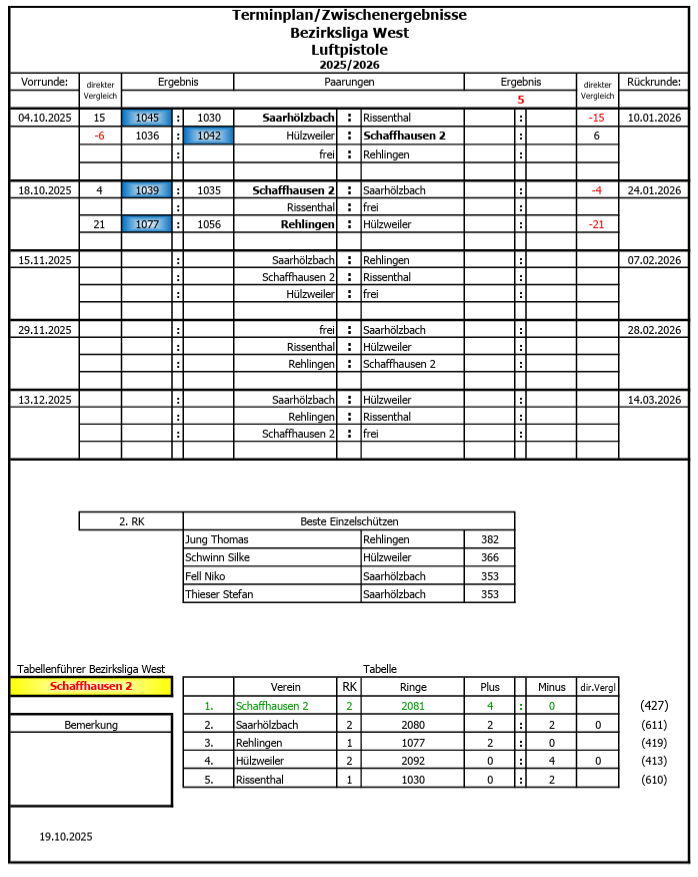 Terminplan/Zwischenergebnisse
Bezirksliga West
Luftpistole
2025/2026

| Vorrunde: | direkter Vergleich | Ergebnis | | | Paarungen | | | Ergebnis | | | direkter Vergleich | Rückrunde: |
|---|---|---|---|---|---|---|---|---|---|---|---|---|
| | | | | | | | | 5 | | | | |
| 04.10.2025 | 15 | 1045 | : | 1030 | Saarhölzbach | : | Rissenthal | | : | | -15 | 10.01.2026 |
| | -6 | 1036 | : | 1042 | Hülzweiler | : | Schaffhausen 2 | | : | | 6 | |
| | | | : | | frei | : | Rehlingen | | : | | | |
| 18.10.2025 | 4 | 1039 | : | 1035 | Schaffhausen 2 | : | Saarhölzbach | | : | | -4 | 24.01.2026 |
| | | | : | | Rissenthal | : | frei | | : | | | |
| | 21 | 1077 | : | 1056 | Rehlingen | : | Hülzweiler | | : | | -21 | |
| 15.11.2025 | | | : | | Saarhölzbach | : | Rehlingen | | : | | | 07.02.2026 |
| | | | : | | Schaffhausen 2 | : | Rissenthal | | : | | | |
| | | | : | | Hülzweiler | : | frei | | : | | | |
| 29.11.2025 | | | : | | frei | : | Saarhölzbach | | : | | | 28.02.2026 |
| | | | : | | Rissenthal | : | Hülzweiler | | : | | | |
| | | | : | | Rehlingen | : | Schaffhausen 2 | | : | | | |
| 13.12.2025 | | | : | | Saarhölzbach | : | Hülzweiler | | : | | | 14.03.2026 |
| | | | : | | Rehlingen | : | Rissenthal | | : | | | |
| | | | : | | Schaffhausen 2 | : | frei | | : | | | |

| 2. RK | Beste Einzelschützen | | |
|---|---|---|---|
| | Jung Thomas | Rehlingen | 382 |
| | Schwinn Silke | Hülzweiler | 366 |
| | Fell Niko | Saarhölzbach | 353 |
| | Thieser Stefan | Saarhölzbach | 353 |

Tabellenführer Bezirksliga West
Schaffhausen 2

Bemerkung

Tabelle

| | Verein | RK | Ringe | Plus | | Minus | dir.Vergl | |
|---|---|---|---|---|---|---|---|---|
| 1. | Schaffhausen 2 | 2 | 2081 | 4 | : | 0 | | (427) |
| 2. | Saarhölzbach | 2 | 2080 | 2 | : | 2 | 0 | (611) |
| 3. | Rehlingen | 1 | 1077 | 2 | : | 0 | | (419) |
| 4. | Hülzweiler | 2 | 2092 | 0 | : | 4 | 0 | (413) |
| 5. | Rissenthal | 1 | 1030 | 0 | : | 2 | | (610) |

19.10.2025